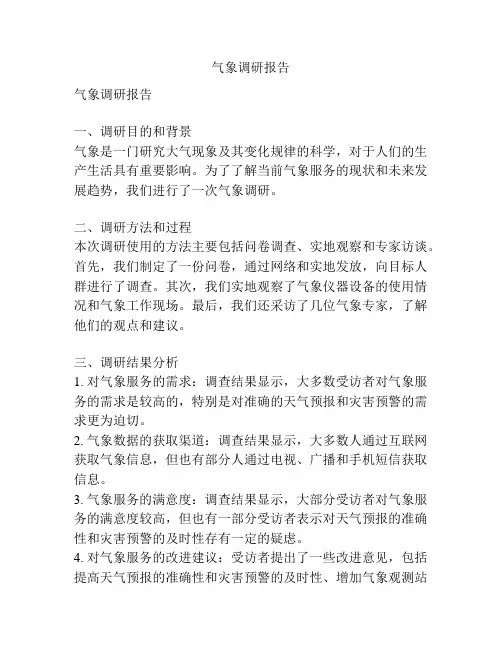 气象调研报告

气象调研报告

一、调研目的和背景
气象是一门研究大气现象及其变化规律的科学，对于人们的生产生活具有重要影响。为了了解当前气象服务的现状和未来发展趋势，我们进行了一次气象调研。

二、调研方法和过程
本次调研使用的方法主要包括问卷调查、实地观察和专家访谈。首先，我们制定了一份问卷，通过网络和实地发放，向目标人群进行了调查。其次，我们实地观察了气象仪器设备的使用情况和气象工作现场。最后，我们还采访了几位气象专家，了解他们的观点和建议。

三、调研结果分析
1. 对气象服务的需求：调查结果显示，大多数受访者对气象服务的需求是较高的，特别是对准确的天气预报和灾害预警的需求更为迫切。
2. 气象数据的获取渠道：调查结果显示，大多数人通过互联网获取气象信息，但也有部分人通过电视、广播和手机短信获取信息。
3. 气象服务的满意度：调查结果显示，大部分受访者对气象服务的满意度较高，但也有一部分受访者表示对天气预报的准确性和灾害预警的及时性存有一定的疑虑。
4. 对气象服务的改进建议：受访者提出了一些改进意见，包括提高天气预报的准确性和灾害预警的及时性、增加气象观测站